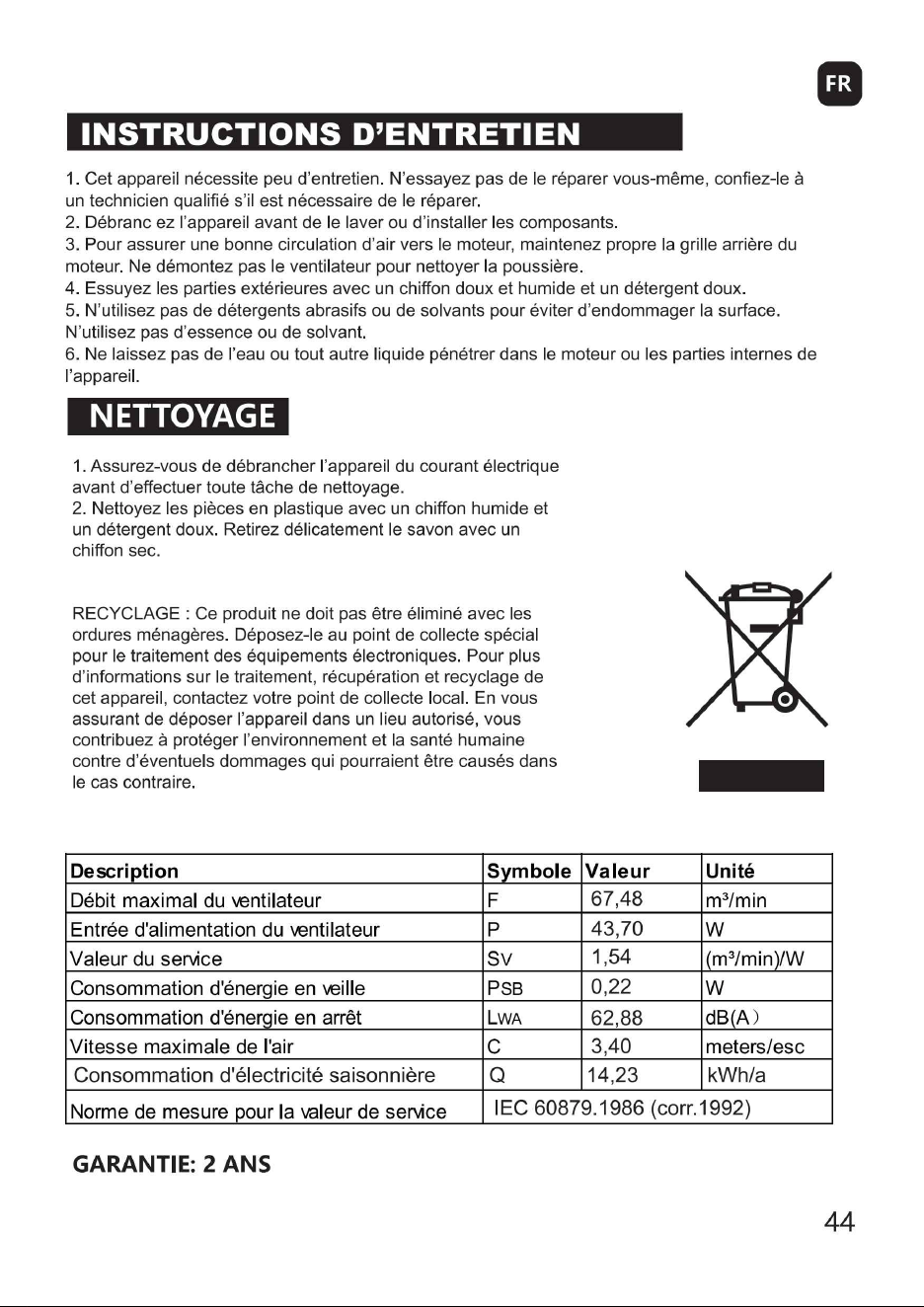 FR

INSTRUCTIONS D'ENTRETIEN

1. Cet appareil nécessite peu d'entretien. N'essayez pas de le réparer vous-même, confiez-le à un technicien qualifié s'il est nécessaire de le réparer.
2. Débranc ez l'appareil avant de le laver ou d'installer les composants.
3. Pour assurer une bonne circulation d'air vers le moteur, maintenez propre la grille arrière du moteur. Ne démontez pas le ventilateur pour nettoyer la poussière.
4. Essuyez les parties extérieures avec un chiffon doux et humide et un détergent doux.
5. N'utilisez pas de détergents abrasifs ou de solvants pour éviter d'endommager la surface. N'utilisez pas d'essence ou de solvant.
6. Ne laissez pas de l'eau ou tout autre liquide pénétrer dans le moteur ou les parties internes de l'appareil.

NETTOYAGE

1. Assurez-vous de débrancher l'appareil du courant électrique avant d'effectuer toute tâche de nettoyage.
2. Nettoyez les pièces en plastique avec un chiffon humide et un détergent doux. Retirez délicatement le savon avec un chiffon sec.

RECYCLAGE : Ce produit ne doit pas être éliminé avec les ordures ménagères. Déposez-le au point de collecte spécial pour le traitement des équipements électroniques. Pour plus d'informations sur le traitement, récupération et recyclage de cet appareil, contactez votre point de collecte local. En vous assurant de déposer l'appareil dans un lieu autorisé, vous contribuez à protéger l'environnement et la santé humaine contre d'éventuels dommages qui pourraient être causés dans le cas contraire.

| Description | Symbole | Valeur | Unité |
|---|---|---|---|
| Débit maximal du ventilateur | F | 67,48 | m³/min |
| Entrée d'alimentation du ventilateur | P | 43,70 | W |
| Valeur du service | SV | 1,54 | (m³/min)/W |
| Consommation d'énergie en veille | PSB | 0,22 | W |
| Consommation d'énergie en arrêt | LWA | 62,88 | dB(A) |
| Vitesse maximale de l'air | C | 3,40 | meters/esc |
| Consommation d'électricité saisonnière | Q | 14,23 | kWh/a |
| Norme de mesure pour la valeur de service | IEC 60879.1986 (corr.1992) | | |

GARANTIE: 2 ANS

44